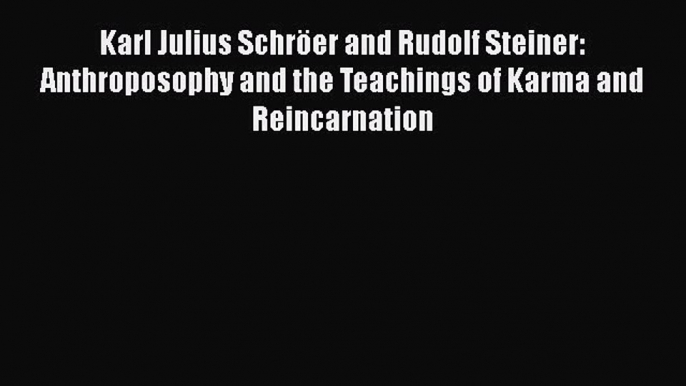 Karl Julius Schröer and Rudolf Steiner: Anthroposophy and the Teachings of Karma and Reincarnation